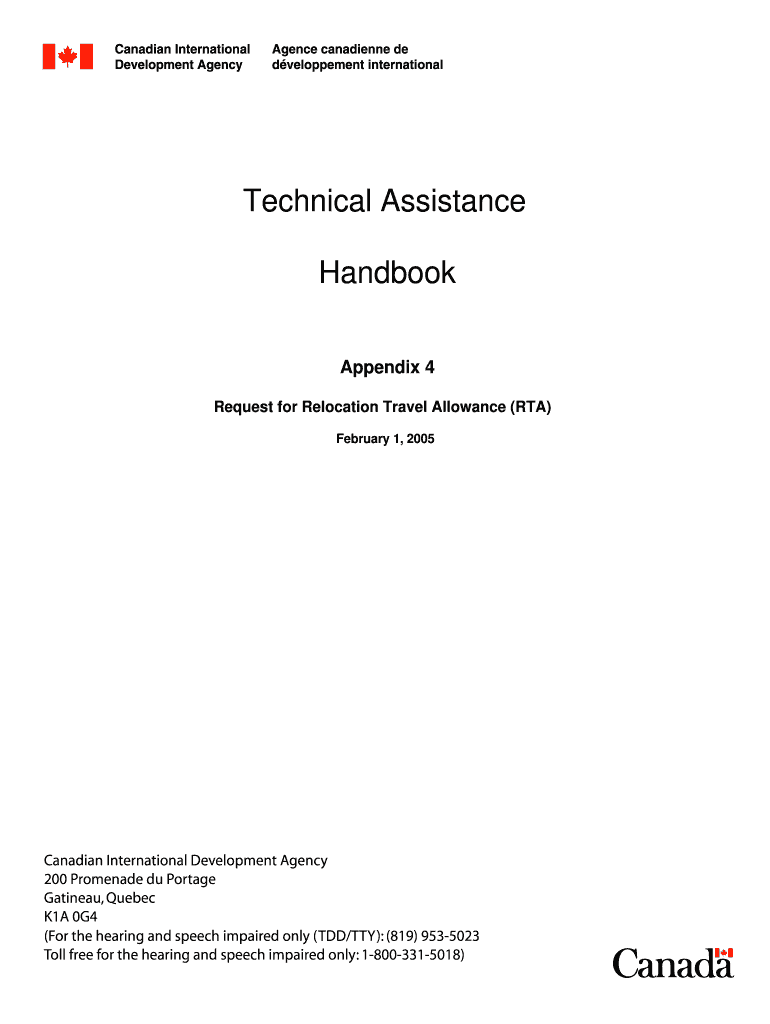 Canadian International Development Agency

Agence canadienne de développement international

Technical Assistance

Handbook

Appendix 4

Request for Relocation Travel Allowance (RTA)

February 1, 2005

Canadian International Development Agency
200 Promenade du Portage
Gatineau, Quebec
K1A 0G4
(For the hearing and speech impaired only (TDD/TTY): (819) 953-5023
Toll free for the hearing and speech impaired only: 1-800-331-5018)

Canada